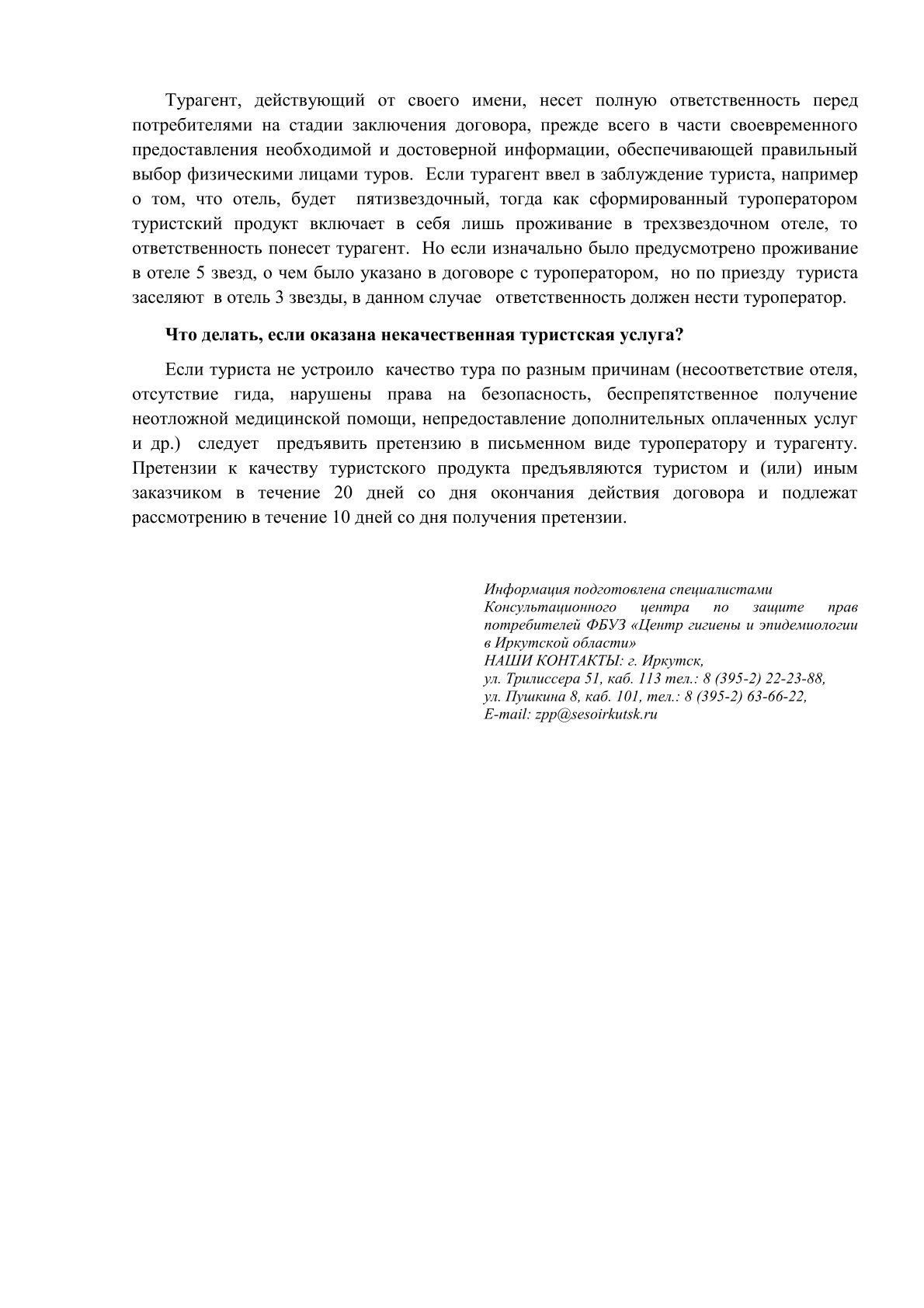 Турагент, действующий от своего имени, несет полную ответственность перед потребителями на стадии заключения договора, прежде всего в части своевременного предоставления необходимой и достоверной информации, обеспечивающей правильный выбор физическими лицами туров. Если турагент ввел в заблуждение туриста, например о том, что отель, будет пятизвездочный, тогда как сформированный туроператором туристский продукт включает в себя лишь проживание в трехзвездочном отеле, то ответственность понесет турагент. Но если изначально было предусмотрено проживание в отеле 5 звезд, о чем было указано в договоре с туроператором, но по приезду туриста заселяют в отель 3 звезды, в данном случае ответственность должен нести туроператор.

Что делать, если оказана некачественная туристская услуга?

Если туриста не устроило качество тура по разным причинам (несоответствие отеля, отсутствие гида, нарушены права на безопасность, беспрепятственное получение неотложной медицинской помощи, непредоставление дополнительных оплаченных услуг и др.) следует предъявить претензию в письменном виде туроператору и турагенту. Претензии к качеству туристского продукта предъявляются туристом и (или) иным заказчиком в течение 20 дней со дня окончания действия договора и подлежат рассмотрению в течение 10 дней со дня получения претензии.

Информация подготовлена специалистами Консультационного центра по защите прав потребителей ФБУЗ «Центр гигиены и эпидемиологии в Иркутской области»
НАШИ КОНТАКТЫ: г. Иркутск,
ул. Трилиссера 51, каб. 113 тел.: 8 (395-2) 22-23-88,
ул. Пушкина 8, каб. 101, тел.: 8 (395-2) 63-66-22,
E-mail: zpp@sesoirkutsk.ru